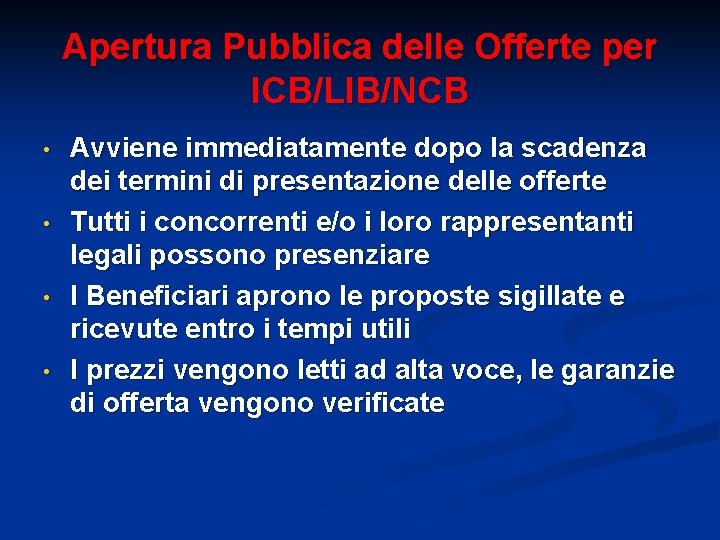 Apertura Pubblica delle Offerte per ICB/LIB/NCB

• Avviene immediatamente dopo la scadenza dei termini di presentazione delle offerte

• Tutti i concorrenti e/o i loro rappresentanti legali possono presenziare

• I Beneficiari aprono le proposte sigillate e ricevute entro i tempi utili

• I prezzi vengono letti ad alta voce, le garanzie di offerta vengono verificate